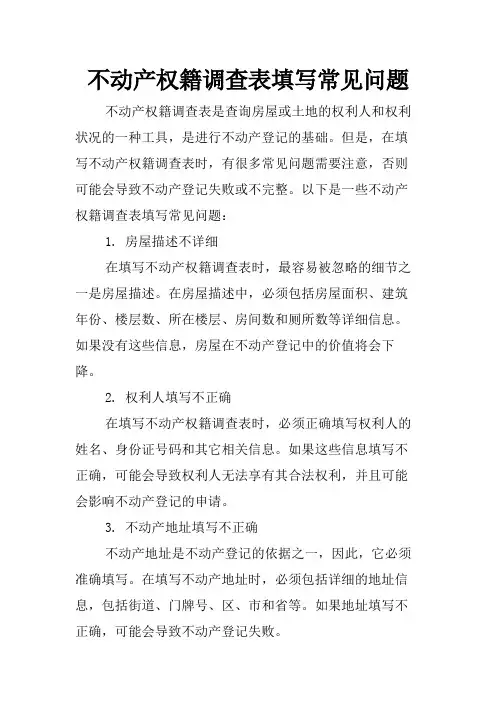 不动产权籍调查表填写常见问题

不动产权籍调查表是查询房屋或土地的权利人和权利状况的一种工具，是进行不动产登记的基础。但是，在填写不动产权籍调查表时，有很多常见问题需要注意，否则可能会导致不动产登记失败或不完整。以下是一些不动产权籍调查表填写常见问题：

1. 房屋描述不详细

在填写不动产权籍调查表时，最容易被忽略的细节之一是房屋描述。在房屋描述中，必须包括房屋面积、建筑年份、楼层数、所在楼层、房间数和厕所数等详细信息。如果没有这些信息，房屋在不动产登记中的价值将会下降。

2. 权利人填写不正确

在填写不动产权籍调查表时，必须正确填写权利人的姓名、身份证号码和其它相关信息。如果这些信息填写不正确，可能会导致权利人无法享有其合法权利，并且可能会影响不动产登记的申请。

3. 不动产地址填写不正确

不动产地址是不动产登记的依据之一，因此，它必须准确填写。在填写不动产地址时，必须包括详细的地址信息，包括街道、门牌号、区、市和省等。如果地址填写不正确，可能会导致不动产登记失败。